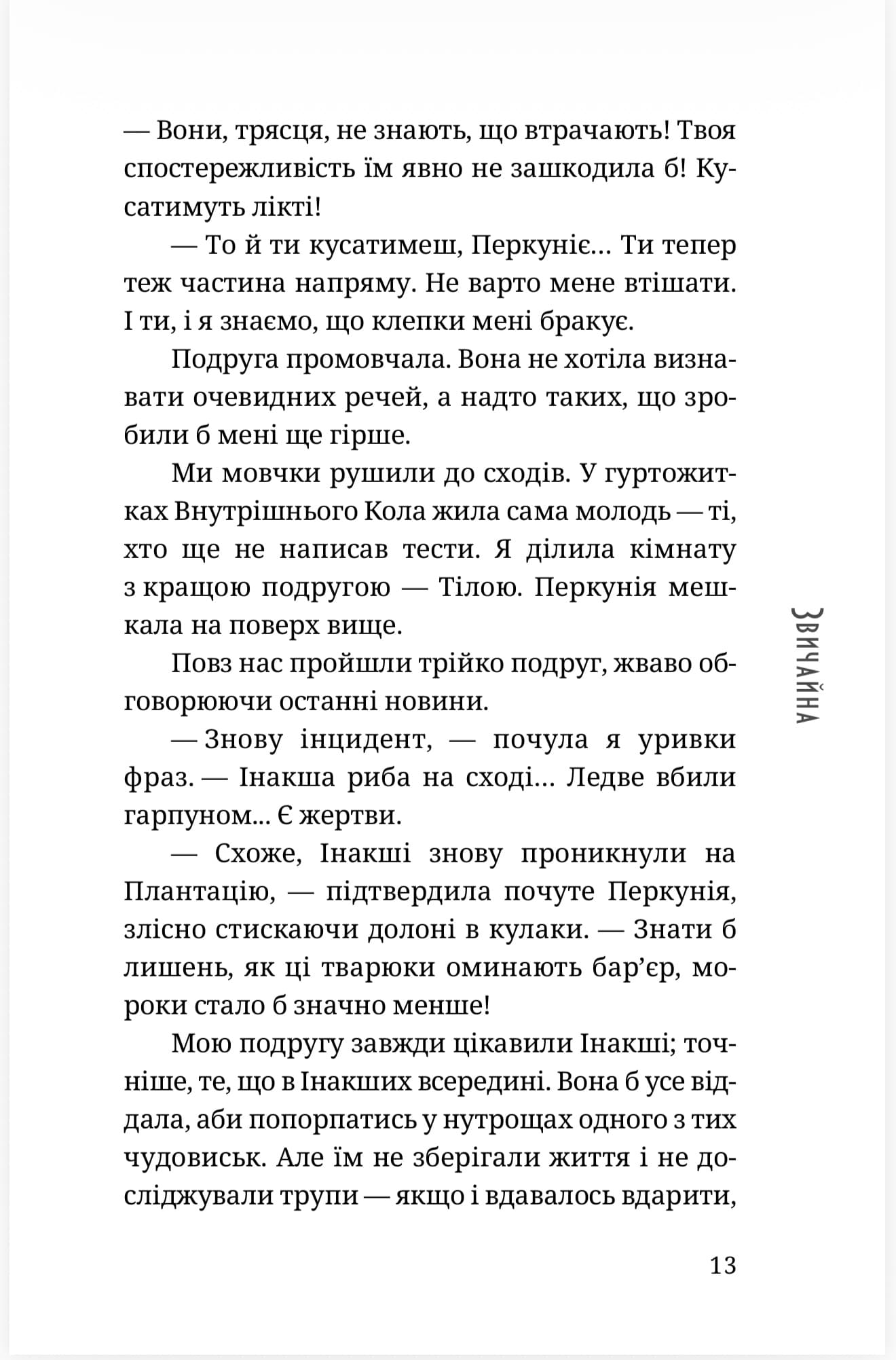 — Вони, трясця, не знають, що втрачають! Твоя спостережливість їм явно не зашкодила б! Кусатимуть лікті!

— То й ти кусатимеш, Перкуніє… Ти тепер теж частина напряму. Не варто мене втішати. І ти, і я знаємо, що клепки мені бракує.

Подруга промовчала. Вона не хотіла визнавати очевидних речей, а надто таких, що зробили б мені ще гірше.

Ми мовчки рушили до сходів. У гуртожитках Внутрішнього Кола жила сама молодь — ті, хто ще не написав тести. Я ділила кімнату з кращою подругою — Тілою. Перкунія мешкала на поверх вище.

Повз нас пройшли трійко подруг, жваво обговорюючи останні новини.

— Знову інцидент, — почула я уривки фраз. — Інакша риба на сході… Ледве вбили гарпуном... Є жертви.

— Схоже, Інакші знову проникнули на Плантацію, — підтвердила почуте Перкунія, злісно стискаючи долоні в кулаки. — Знати б лишень, як ці тварюки оминають бар'єр, мороки стало б значно менше!

Мою подругу завжди цікавили Інакші; точніше, те, що в Інакших всередині. Вона б усе віддала, аби попорпатись у нутрощах одного з тих чудовиськ. Але їм не зберігали життя і не досліджували трупи — якщо і вдавалось вдарити,

Звичайна

13